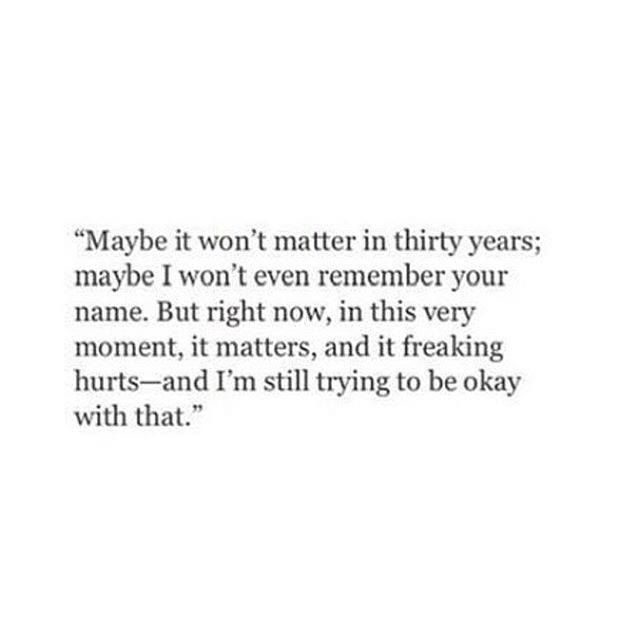 “Maybe it won’t matter in thirty years; maybe I won’t even remember your name. But right now, in this very moment, it matters, and it freaking hurts—and I’m still trying to be okay with that.”